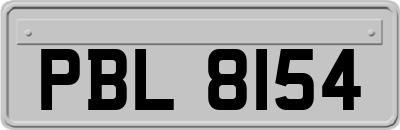 PBL 8154